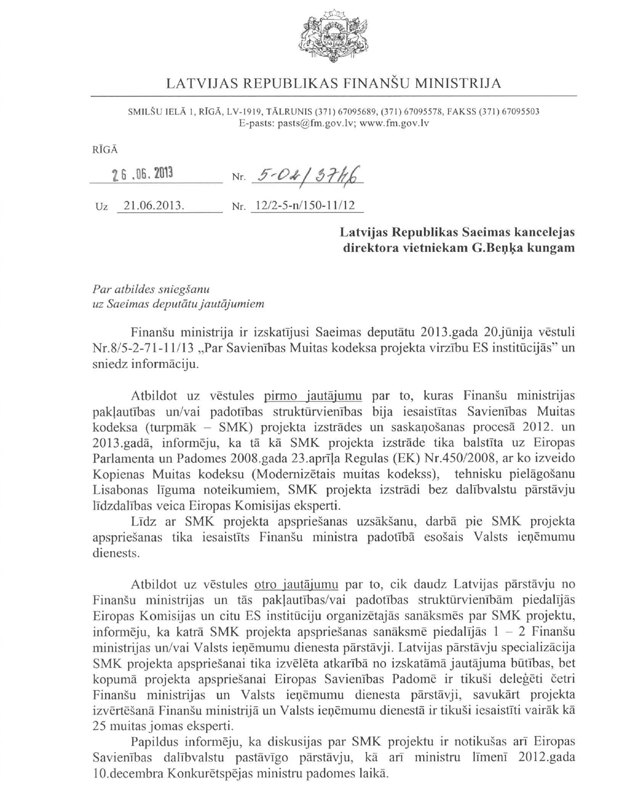 LATVIJAS REPUBLIKAS FINANŠU MINISTRIJA

SMILŠU IELĀ 1, RĪGĀ, LV-1919, TĀLRUNIS (371) 67095689, (371) 67095578, FAKSS (371) 67095503
E-pasts: pasts@fm.gov.lv; www.fm.gov.lv

RĪGĀ

26.06.2013 Nr. 5-04/3746

Uz 21.06.2013. Nr. 12/2-5-n/150-11/12

Latvijas Republikas Saeimas kancelejas direktora vietniekam G.Beņķa kungam

Par atbildes sniegšanu uz Saeimas deputātu jautājumiem

Finanšu ministrija ir izskatījusi Saeimas deputātu 2013.gada 20.jūnija vēstuli Nr.8/5-2-71-11/13 „Par Savienības Muitas kodeksa projekta virzību ES institūcijās" un sniedz informāciju.

Atbildot uz vēstules pirmo jautājumu par to, kuras Finanšu ministrijas pakļautības un/vai padotības struktūrvienības bija iesaistītas Savienības Muitas kodeksa (turpmāk – SMK) projekta izstrādes un saskaņošanas procesā 2012. un 2013.gadā, informēju, ka tā kā SMK projekta izstrāde tika balstīta uz Eiropas Parlamenta un Padomes 2008.gada 23.aprīļa Regulas (EK) Nr.450/2008, ar ko izveido Kopienas Muitas kodeksu (Modernizētais muitas kodekss), tehnisku pielāgošanu Lisabonas līguma noteikumiem, SMK projekta izstrādi bez dalībvalstu pārstāvju līdzdalības veica Eiropas Komisijas eksperti.

Līdz ar SMK projekta apspriešanas uzsākšanu, darbā pie SMK projekta apspriešanas tika iesaistīts Finanšu ministra padotībā esošais Valsts ieņēmumu dienests.

Atbildot uz vēstules otro jautājumu par to, cik daudz Latvijas pārstāvju no Finanšu ministrijas un tās pakļautības/vai padotības struktūrvienībām piedalījās Eiropas Komisijas un citu ES institūciju organizētajās sanāksmēs par SMK projektu, informēju, ka katrā SMK projekta apspriešanas sanāksmē piedalījās 1 – 2 Finanšu ministrijas un/vai Valsts ieņēmumu dienesta pārstāvji. Latvijas pārstāvju specializācija SMK projekta apspriešanai tika izvēlēta atkarībā no izskatāmā jautājuma būtības, bet kopumā projekta apspriešanai Eiropas Savienības Padomē ir tikuši deleģēti četri Finanšu ministrijas un Valsts ieņēmumu dienesta pārstāvji, savukārt projekta izvērtēšanā Finanšu ministrijā un Valsts ieņēmumu dienestā ir tikuši iesaistīti vairāk kā 25 muitas jomas eksperti.

Papildus informēju, ka diskusijas par SMK projektu ir notikušas arī Eiropas Savienības dalībvalstu pastāvīgo pārstāvju, kā arī ministru līmenī 2012.gada 10.decembra Konkurētspējas ministru padomes laikā.